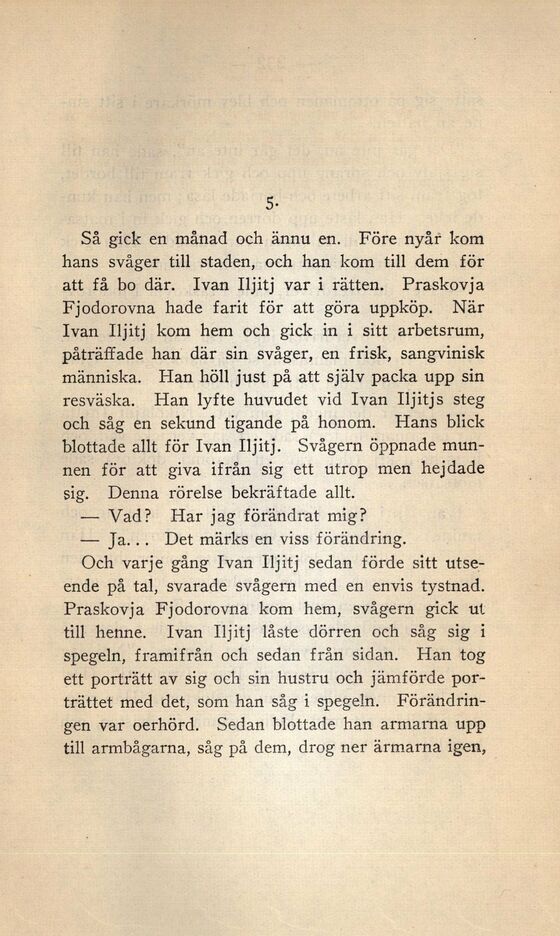 5.

Så gick en månad och ännu en. Före nyår kom hans svåger till staden, och han kom till dem för att få bo där. Ivan Iljitj var i rätten. Praskovja Fjodorovna hade farit för att göra uppköp. När Ivan Iljitj kom hem och gick in i sitt arbetsrum, påträffade han där sin svåger, en frisk, sangvinisk människa. Han höll just på att själv packa upp sin resväska. Han lyfte huvudet vid Ivan Iljitjs steg och såg en sekund tigande på honom. Hans blick blottade allt för Ivan Iljitj. Svågern öppnade munnen för att giva ifrån sig ett utrop men hejdade sig. Denna rörelse bekräftade allt.

— Vad? Har jag förändrat mig?

— Ja... Det märks en viss förändring.

Och varje gång Ivan Iljitj sedan förde sitt utseende på tal, svarade svågern med en envis tystnad. Praskovja Fjodorovna kom hem, svågern gick ut till henne. Ivan Iljitj låste dörren och såg sig i spegeln, framifrån och sedan från sidan. Han tog ett porträtt av sig och sin hustru och jämförde porträttet med det, som han såg i spegeln. Förändringen var oerhörd. Sedan blottade han armarna upp till armbågarna, såg på dem, drog ner ärmarna igen,